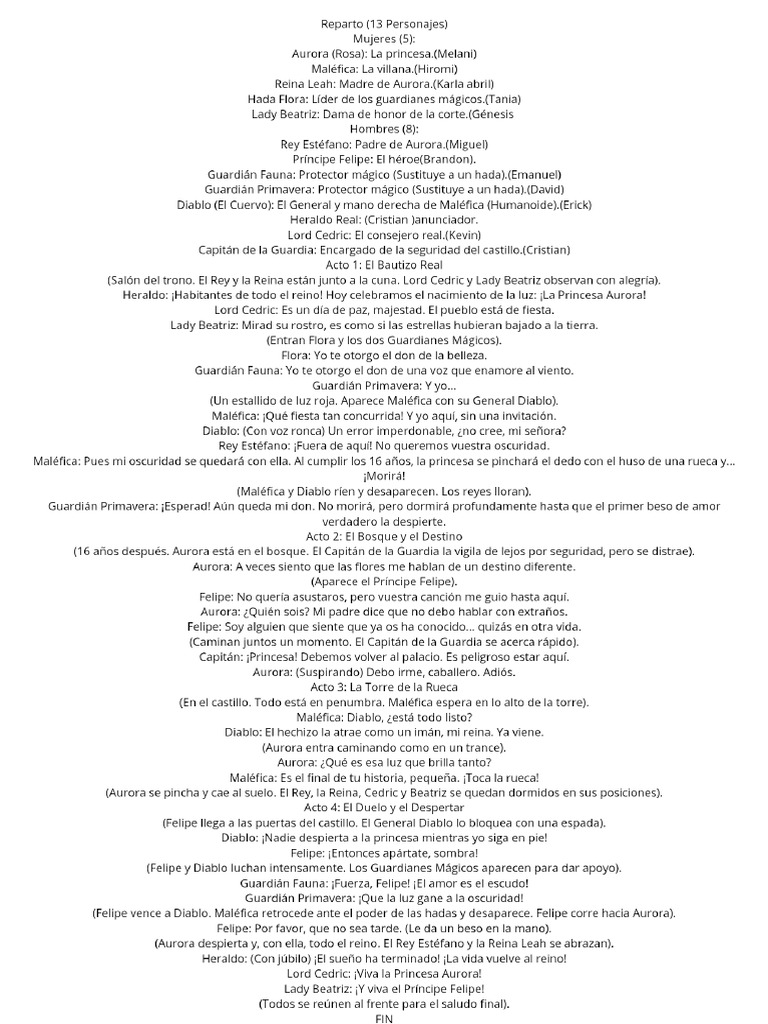 Reparto (13 Personajes)
Mujeres (5):
Aurora (Rosa): La princesa.(Melani)
Maléfica: La villana.(Hiromi)
Reina Leah: Madre de Aurora.(Karla abril)
Hada Flora: Líder de los guardianes mágicos.(Tania)
Lady Beatriz: Dama de honor de la corte.(Génesis
Hombres (8):
Rey Estéfano: Padre de Aurora.(Miguel)
Príncipe Felipe: El héroe(Brandon).
Guardián Fauna: Protector mágico (Sustituye a un hada).(Emanuel)
Guardián Primavera: Protector mágico (Sustituye a un hada).(David)
Diablo (El Cuervo): El General y mano derecha de Maléfica (Humanoide).(Erick)
Heraldo Real: (Cristian )anunciador.
Lord Cedric: El consejero real.(Kevin)
Capitán de la Guardia: Encargado de la seguridad del castillo.(Cristian)
Acto 1: El Bautizo Real
(Salón del trono. El Rey y la Reina están junto a la cuna. Lord Cedric y Lady Beatriz observan con alegría).
Heraldo: ¡Habitantes de todo el reino! Hoy celebramos el nacimiento de la luz: ¡La Princesa Aurora!
Lord Cedric: Es un día de paz, majestad. El pueblo está de fiesta.
Lady Beatriz: Mirad su rostro, es como si las estrellas hubieran bajado a la tierra.
(Entran Flora y los dos Guardianes Mágicos).
Flora: Yo te otorgo el don de la belleza.
Guardián Fauna: Yo te otorgo el don de una voz que enamore al viento.
Guardián Primavera: Y yo...
(Un estallido de luz roja. Aparece Maléfica con su General Diablo).
Maléfica: ¡Qué fiesta tan concurrida! Y yo aquí, sin una invitación.
Diablo: (Con voz ronca) Un error imperdonable, ¿no cree, mi señora?
Rey Estéfano: ¡Fuera de aquí! No queremos vuestra oscuridad.
Maléfica: Pues mi oscuridad se quedará con ella. Al cumplir los 16 años, la princesa se pinchará el dedo con el huso de una rueca y... ¡Morirá!
(Maléfica y Diablo ríen y desaparecen. Los reyes lloran).
Guardián Primavera: ¡Esperad! Aún queda mi don. No morirá, pero dormirá profundamente hasta que el primer beso de amor verdadero la despierte.
Acto 2: El Bosque y el Destino
(16 años después. Aurora está en el bosque. El Capitán de la Guardia la vigila de lejos por seguridad, pero se distrae).
Aurora: A veces siento que las flores me hablan de un destino diferente.
(Aparece el Príncipe Felipe).
Felipe: No quería asustaros, pero vuestra canción me guio hasta aquí.
Aurora: ¿Quién sois? Mi padre dice que no debo hablar con extraños.
Felipe: Soy alguien que siente que ya os ha conocido... quizás en otra vida.
(Caminan juntos un momento. El Capitán de la Guardia se acerca rápido).
Capitán: ¡Princesa! Debemos volver al palacio. Es peligroso estar aquí.
Aurora: (Suspirando) Debo irme, caballero. Adiós.
Acto 3: La Torre de la Rueca
(En el castillo. Todo está en penumbra. Maléfica espera en lo alto de la torre).
Maléfica: Diablo, ¿está todo listo?
Diablo: El hechizo la atrae como un imán, mi reina. Ya viene.
(Aurora entra caminando como en un trance).
Aurora: ¿Qué es esa luz que brilla tanto?
Maléfica: Es el final de tu historia, pequeña. ¡Toca la rueca!
(Aurora se pincha y cae al suelo. El Rey, la Reina, Cedric y Beatriz se quedan dormidos en sus posiciones).
Acto 4: El Duelo y el Despertar
(Felipe llega a las puertas del castillo. El General Diablo lo bloquea con una espada).
Diablo: ¡Nadie despierta a la princesa mientras yo siga en pie!
Felipe: ¡Entonces apártate, sombra!
(Felipe y Diablo luchan intensamente. Los Guardianes Mágicos aparecen para dar apoyo).
Guardián Fauna: ¡Fuerza, Felipe! ¡El amor es el escudo!
Guardián Primavera: ¡Que la luz gane a la oscuridad!
(Felipe vence a Diablo. Maléfica retrocede ante el poder de las hadas y desaparece. Felipe corre hacia Aurora).
Felipe: Por favor, que no sea tarde. (Le da un beso en la mano).
(Aurora despierta y, con ella, todo el reino. El Rey Estéfano y la Reina Leah se abrazan).
Heraldo: (Con júbilo) ¡El sueño ha terminado! ¡La vida vuelve al reino!
Lord Cedric: ¡Viva la Princesa Aurora!
Lady Beatriz: ¡Y viva el Príncipe Felipe!
(Todos se reúnen al frente para el saludo final).
FIN